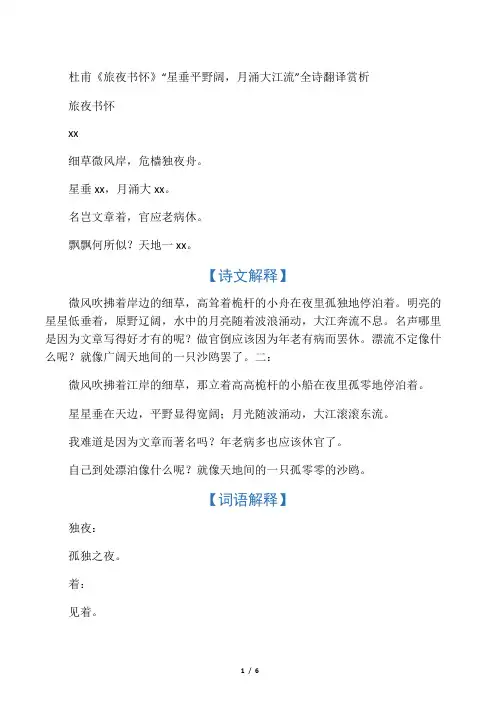 杜甫《旅夜书怀》“星垂平野阔，月涌大江流”全诗翻译赏析

旅夜书怀

xx

细草微风岸，危樯独夜舟。

星垂 xx，月涌大 xx。

名岂文章着，官应老病休。

飘飘何所似？天地一 xx。

【诗文解释】

微风吹拂着岸边的细草，高耸着桅杆的小舟在夜里孤独地停泊着。明亮的星星低垂着，原野辽阔，水中的月亮随着波浪涌动，大江奔流不息。名声哪里是因为文章写得好才有的呢？做官倒应该因为年老有病而罢休。漂流不定像什么呢？就像广阔天地间的一只沙鸥罢了。二：

微风吹拂着江岸的细草，那立着高高桅杆的小船在夜里孤零地停泊着。

星星垂在天边，平野显得宽阔；月光随波涌动，大江滚滚东流。

我难道是因为文章而著名吗？年老病多也应该休官了。

自己到处漂泊像什么呢？就像天地间的一只孤零零的沙鸥。

【词语解释】

独夜：

孤独之夜。

着：

见着。

1 / 6